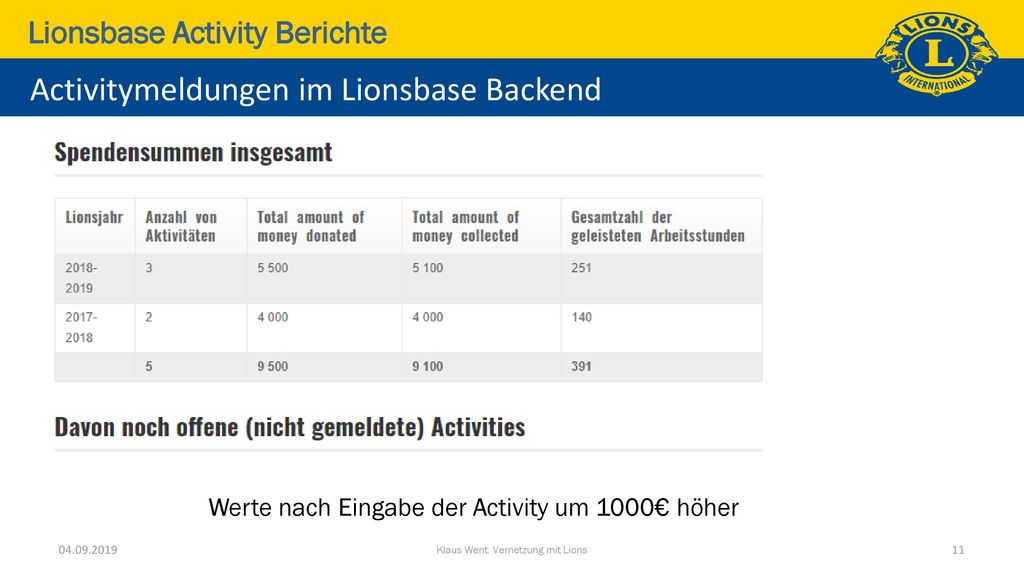 Lionsbase Activity Berichte

LIONS
L
INTERNATIONAL

Activitymeldungen im Lionsbase Backend

Spendensummen insgesamt

| Lionsjahr | Anzahl von Aktivitäten | Total amount of money donated | Total amount of money collected | Gesamtzahl der geleisteten Arbeitsstunden |
|---|---|---|---|---|
| 2018-2019 | 3 | 5 500 | 5 100 | 251 |
| 2017-2018 | 2 | 4 000 | 4 000 | 140 |
| | 5 | 9 500 | 9 100 | 391 |

Davon noch offene (nicht gemeldete) Activities

Werte nach Eingabe der Activity um 1000€ höher

04.09.2019

Klaus Went: Vernetzung mit Lions

11